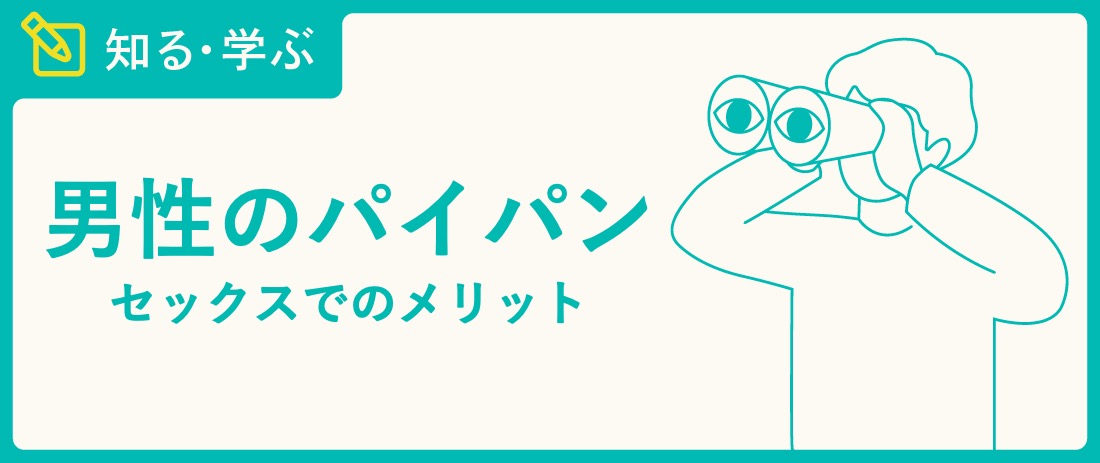 知る・学ぶ

男性のパイパン

セックスでのメリット